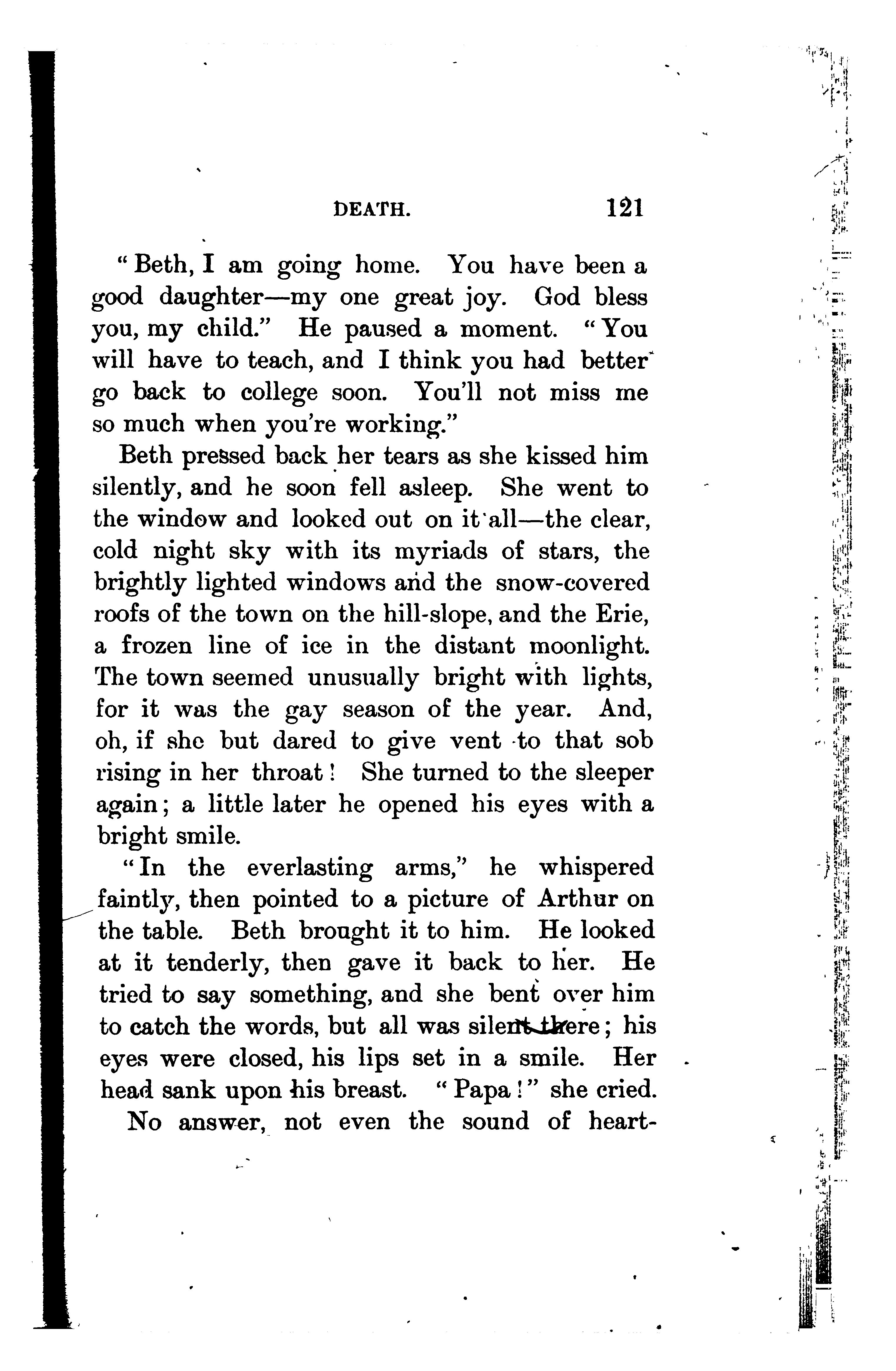 DEATH. 121

"Beth, I am going home. You have been a good daughter—my one great joy. God bless you, my child." He paused a moment. "You will have to teach, and I think you had better go back to college soon. You'll not miss me so much when you're working."

Beth pressed back her tears as she kissed him silently, and he soon fell asleep. She went to the window and looked out on it all—the clear, cold night sky with its myriads of stars, the brightly lighted windows and the snow-covered roofs of the town on the hill-slope, and the Erie, a frozen line of ice in the distant moonlight. The town seemed unusually bright with lights, for it was the gay season of the year. And, oh, if she but dared to give vent to that sob rising in her throat! She turned to the sleeper again; a little later he opened his eyes with a bright smile.

"In the everlasting arms," he whispered faintly, then pointed to a picture of Arthur on the table. Beth brought it to him. He looked at it tenderly, then gave it back to her. He tried to say something, and she bent over him to catch the words, but all was silent there; his eyes were closed, his lips set in a smile. Her head sank upon his breast. "Papa!" she cried.

No answer, not even the sound of heart-